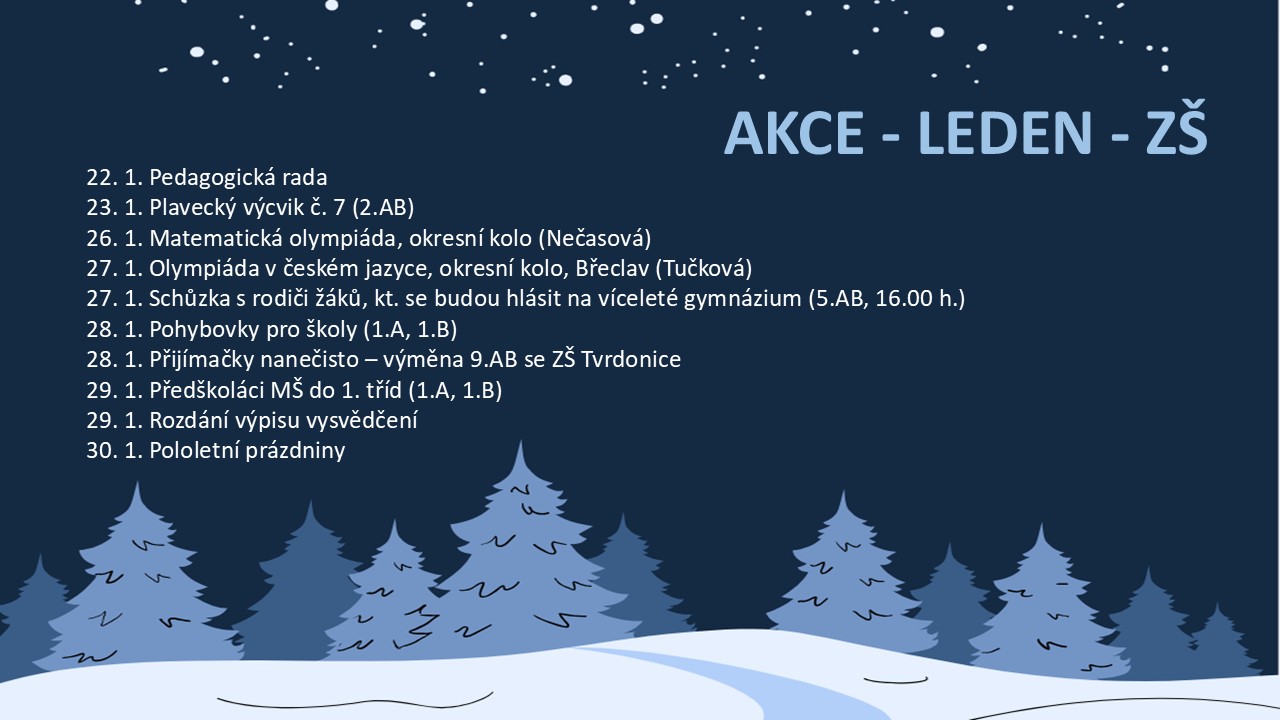 AKCE - LEDEN - ZŠ

22. 1. Pedagogická rada
23. 1. Plavecký výcvik č. 7 (2.AB)
26. 1. Matematická olympiáda, okresní kolo (Nečasová)
27. 1. Olympiáda v českém jazyce, okresní kolo, Břeclav (Tučková)
27. 1. Schůzka s rodiči žáků, kt. se budou hlásit na víceleté gymnázium (5.AB, 16.00 h.)
28. 1. Pohybovky pro školy (1.A, 1.B)
28. 1. Přijímačky nanečisto – výměna 9.AB se ZŠ Tvrdonice
29. 1. Předškoláci MŠ do 1. tříd (1.A, 1.B)
29. 1. Rozdání výpisu vysvědčení
30. 1. Pololetní prázdniny